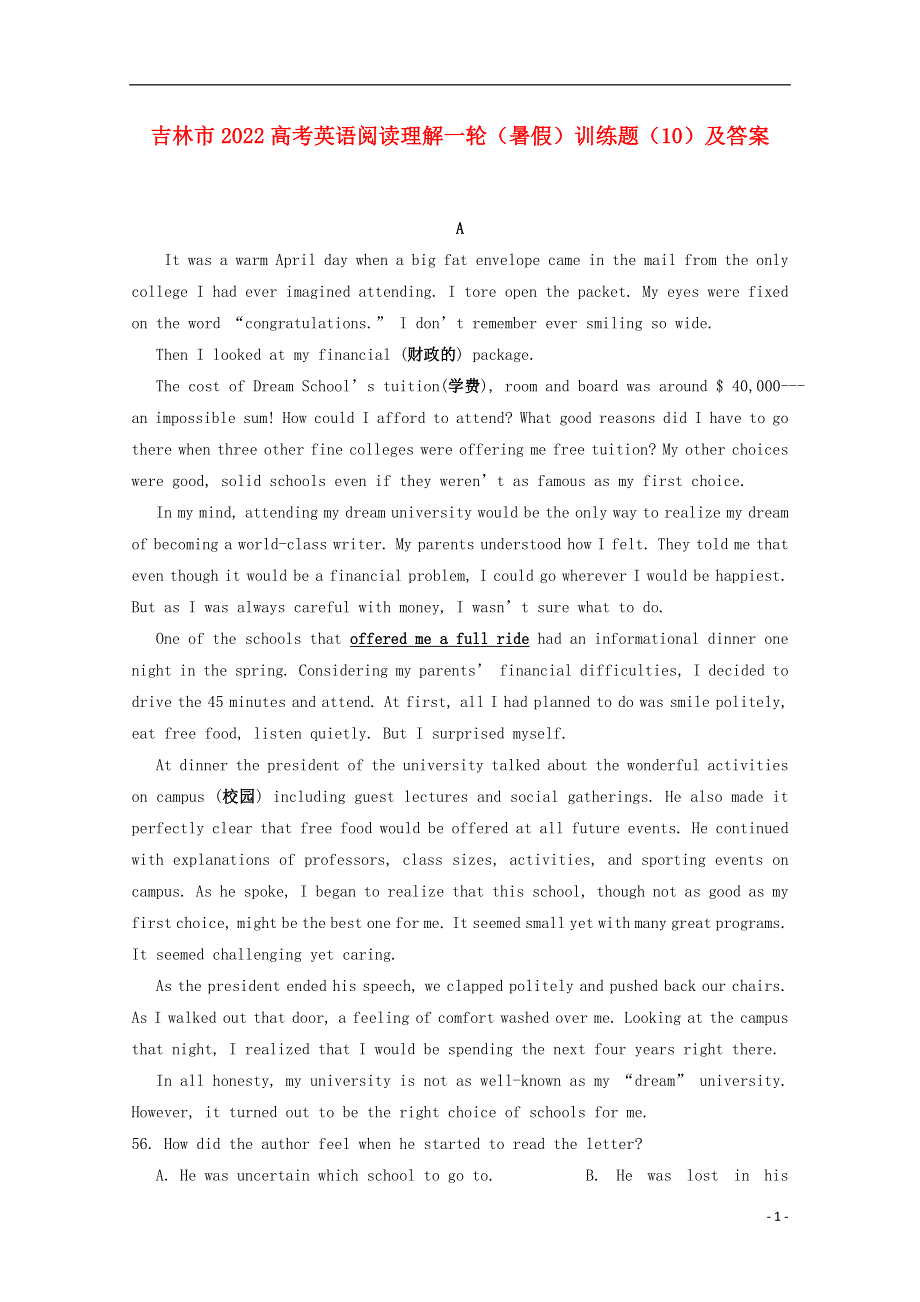 吉林市2022高考英语阅读理解一轮（暑假）训练题（10）及答案

A

It was a warm April day when a big fat envelope came in the mail from the only college I had ever imagined attending. I tore open the packet. My eyes were fixed on the word “congratulations.” I don’t remember ever smiling so wide.

Then I looked at my financial (财政的) package.

The cost of Dream School’s tuition(学费), room and board was around $ 40,000---an impossible sum! How could I afford to attend? What good reasons did I have to go there when three other fine colleges were offering me free tuition? My other choices were good, solid schools even if they weren’t as famous as my first choice.

In my mind, attending my dream university would be the only way to realize my dream of becoming a world-class writer. My parents understood how I felt. They told me that even though it would be a financial problem, I could go wherever I would be happiest. But as I was always careful with money, I wasn’t sure what to do.

One of the schools that offered me a full ride had an informational dinner one night in the spring. Considering my parents’ financial difficulties, I decided to drive the 45 minutes and attend. At first, all I had planned to do was smile politely, eat free food, listen quietly. But I surprised myself.

At dinner the president of the university talked about the wonderful activities on campus (校园) including guest lectures and social gatherings. He also made it perfectly clear that free food would be offered at all future events. He continued with explanations of professors, class sizes, activities, and sporting events on campus. As he spoke, I began to realize that this school, though not as good as my first choice, might be the best one for me. It seemed small yet with many great programs. It seemed challenging yet caring.

As the president ended his speech, we clapped politely and pushed back our chairs. As I walked out that door, a feeling of comfort washed over me. Looking at the campus that night, I realized that I would be spending the next four years right there.

In all honesty, my university is not as well-known as my “dream” university. However, it turned out to be the right choice of schools for me.

56. How did the author feel when he started to read the letter?

A. He was uncertain which school to go to.

B. He was lost in his

- 1 -